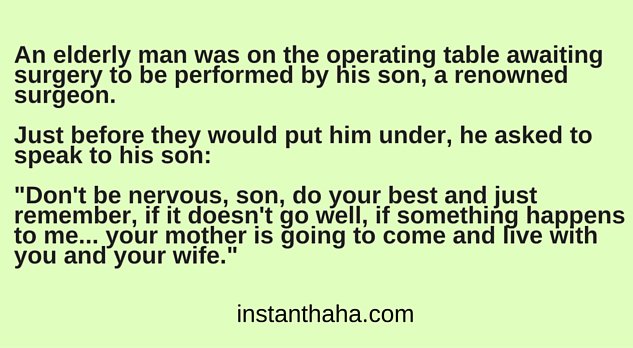 An elderly man was on the operating table awaiting surgery to be performed by his son, a renowned surgeon.

Just before they would put him under, he asked to speak to his son:

"Don't be nervous, son, do your best and just remember, if it doesn't go well, if something happens to me... your mother is going to come and live with you and your wife."

instanthaha.com